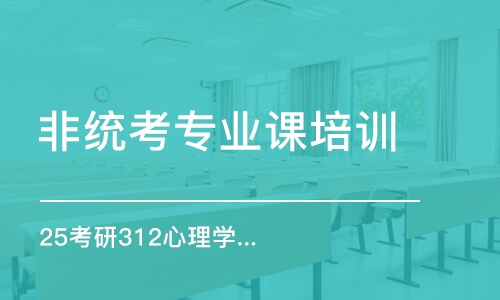 非统考专业课培训

25考研312心理学...